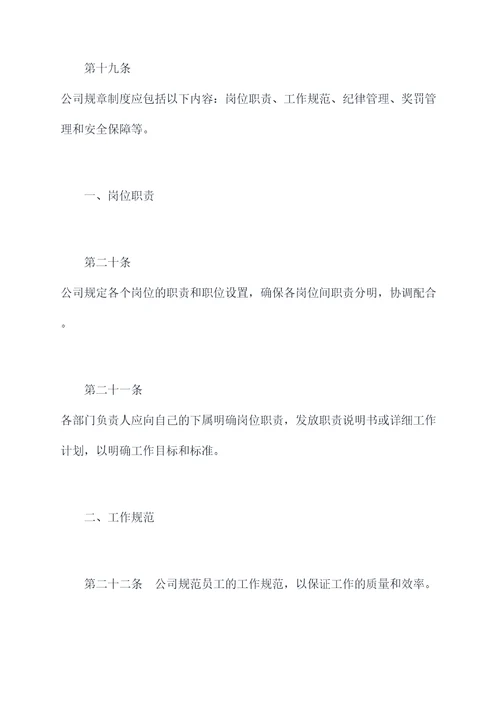 第十九条

公司规章制度应包括以下内容：岗位职责、工作规范、纪律管理、奖罚管理和安全保障等。

一、岗位职责

第二十条

公司规定各个岗位的职责和职位设置，确保各岗位间职责分明，协调配合。

第二十一条

各部门负责人应向自己的下属明确岗位职责，发放职责说明书或详细工作计划，以明确工作目标和标准。

二、工作规范

第二十二条　公司规范员工的工作规范，以保证工作的质量和效率。